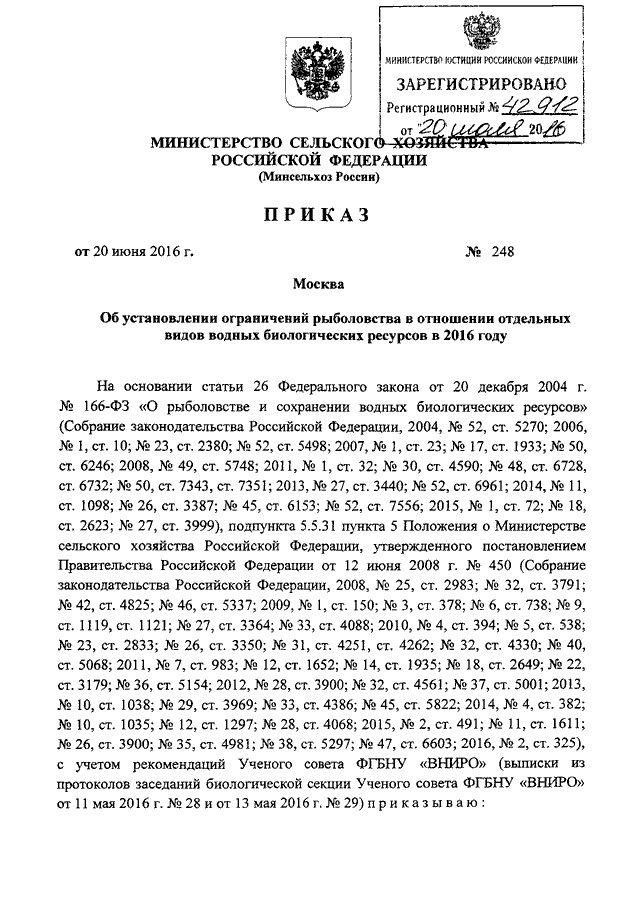 МИНИСТЕРСТВО ЮСТИЦИИ РОССИЙСКОЙ ФЕДЕРАЦИИ
ЗАРЕГИСТРИРОВАНО
Регистрационный № 42912
от "20" июля 2016

МИНИСТЕРСТВО СЕЛЬСКОГО ХОЗЯЙСТВА
РОССИЙСКОЙ ФЕДЕРАЦИИ
(Минсельхоз России)

ПРИКАЗ

от 20 июня 2016 г. № 248

Москва

Об установлении ограничений рыболовства в отношении отдельных видов водных биологических ресурсов в 2016 году

На основании статьи 26 Федерального закона от 20 декабря 2004 г. № 166-ФЗ «О рыболовстве и сохранении водных биологических ресурсов» (Собрание законодательства Российской Федерации, 2004, № 52, ст. 5270; 2006, № 1, ст. 10; № 23, ст. 2380; № 52, ст. 5498; 2007, № 1, ст. 23; № 17, ст. 1933; № 50, ст. 6246; 2008, № 49, ст. 5748; 2011, № 1, ст. 32; № 30, ст. 4590; № 48, ст. 6728, ст. 6732; № 50, ст. 7343, ст. 7351; 2013, № 27, ст. 3440; № 52, ст. 6961; 2014, № 11, ст. 1098; № 26, ст. 3387; № 45, ст. 6153; № 52, ст. 7556; 2015, № 1, ст. 72; № 18, ст. 2623; № 27, ст. 3999), подпункта 5.5.31 пункта 5 Положения о Министерстве сельского хозяйства Российской Федерации, утвержденного постановлением Правительства Российской Федерации от 12 июня 2008 г. № 450 (Собрание законодательства Российской Федерации, 2008, № 25, ст. 2983; № 32, ст. 3791; № 42, ст. 4825; № 46, ст. 5337; 2009, № 1, ст. 150; № 3, ст. 378; № 6, ст. 738; № 9, ст. 1119, ст. 1121; № 27, ст. 3364; № 33, ст. 4088; 2010, № 4, ст. 394; № 5, ст. 538; № 23, ст. 2833; № 26, ст. 3350; № 31, ст. 4251, ст. 4262; № 32, ст. 4330; № 40, ст. 5068; 2011, № 7, ст. 983; № 12, ст. 1652; № 14, ст. 1935; № 18, ст. 2649; № 22, ст. 3179; № 36, ст. 5154; 2012, № 28, ст. 3900; № 32, ст. 4561; № 37, ст. 5001; 2013, № 10, ст. 1038; № 29, ст. 3969; № 33, ст. 4386; № 45, ст. 5822; 2014, № 4, ст. 382; № 10, ст. 1035; № 12, ст. 1297; № 28, ст. 4068; 2015, № 2, ст. 491; № 11, ст. 1611; № 26, ст. 3900; № 35, ст. 4981; № 38, ст. 5297; № 47, ст. 6603; 2016, № 2, ст. 325), с учетом рекомендаций Ученого совета ФГБНУ «ВНИРО» (выписки из протоколов заседаний биологической секции Ученого совета ФГБНУ «ВНИРО» от 11 мая 2016 г. № 28 и от 13 мая 2016 г. № 29) приказываю: